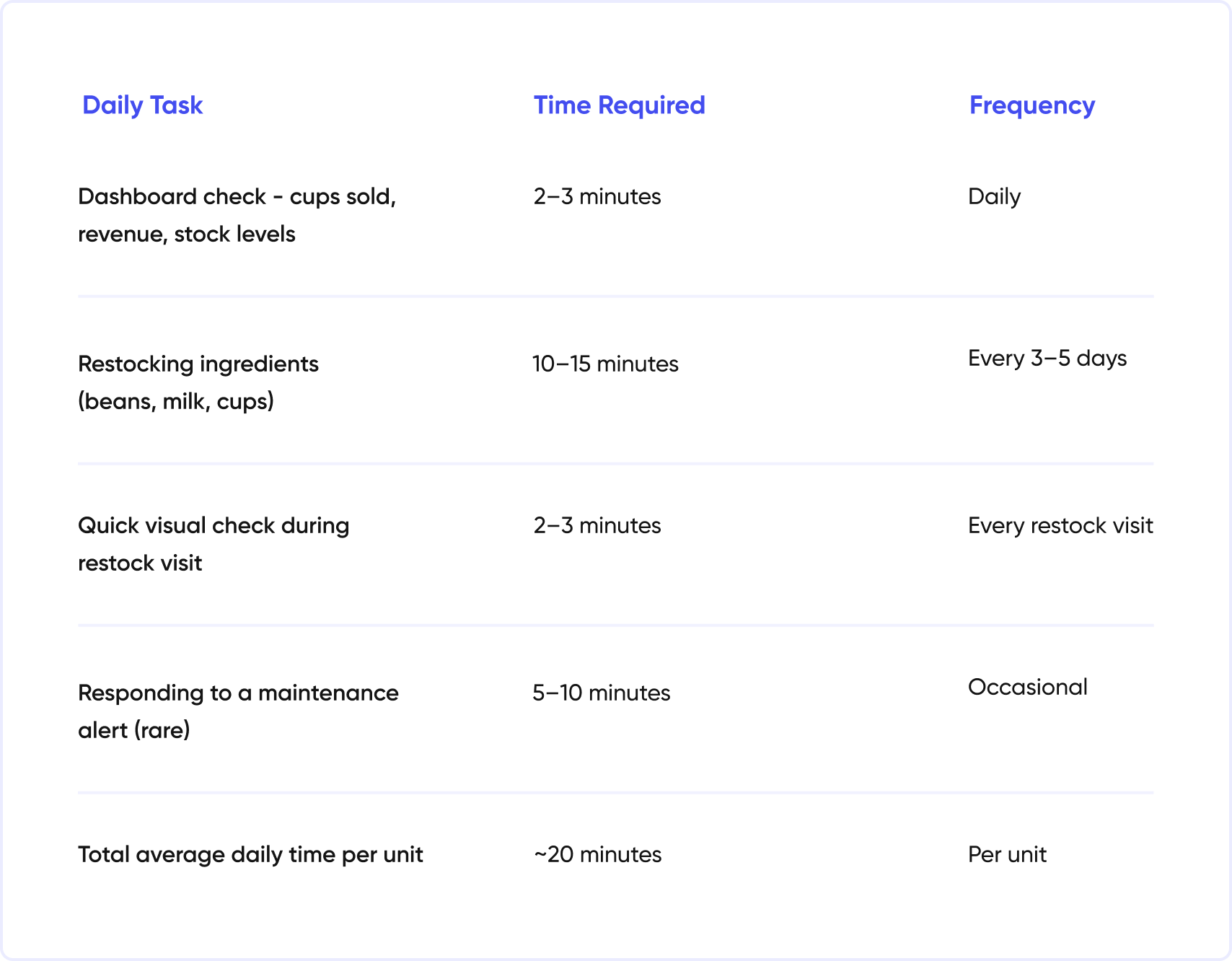 | Daily Task | Time Required | Frequency |
|---|---|---|
| Dashboard check - cups sold, revenue, stock levels | 2–3 minutes | Daily |
| Restocking ingredients (beans, milk, cups) | 10–15 minutes | Every 3–5 days |
| Quick visual check during restock visit | 2–3 minutes | Every restock visit |
| Responding to a maintenance alert (rare) | 5–10 minutes | Occasional |
| Total average daily time per unit | ~20 minutes | Per unit |